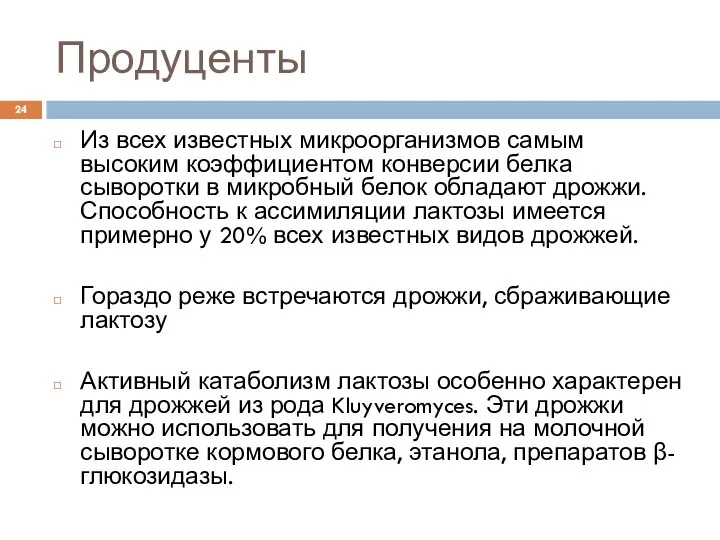 Продуценты

24

Из всех известных микроорганизмов самым высоким коэффициентом конверсии белка сыворотки в микробный белок обладают дрожжи. Способность к ассимиляции лактозы имеется примерно у 20% всех известных видов дрожжей.

Гораздо реже встречаются дрожжи, сбраживающие лактозу

Активный катаболизм лактозы особенно характерен для дрожжей из рода Kluyveromyces. Эти дрожжи можно использовать для получения на молочной сыворотке кормового белка, этанола, препаратов β-глюкозидазы.